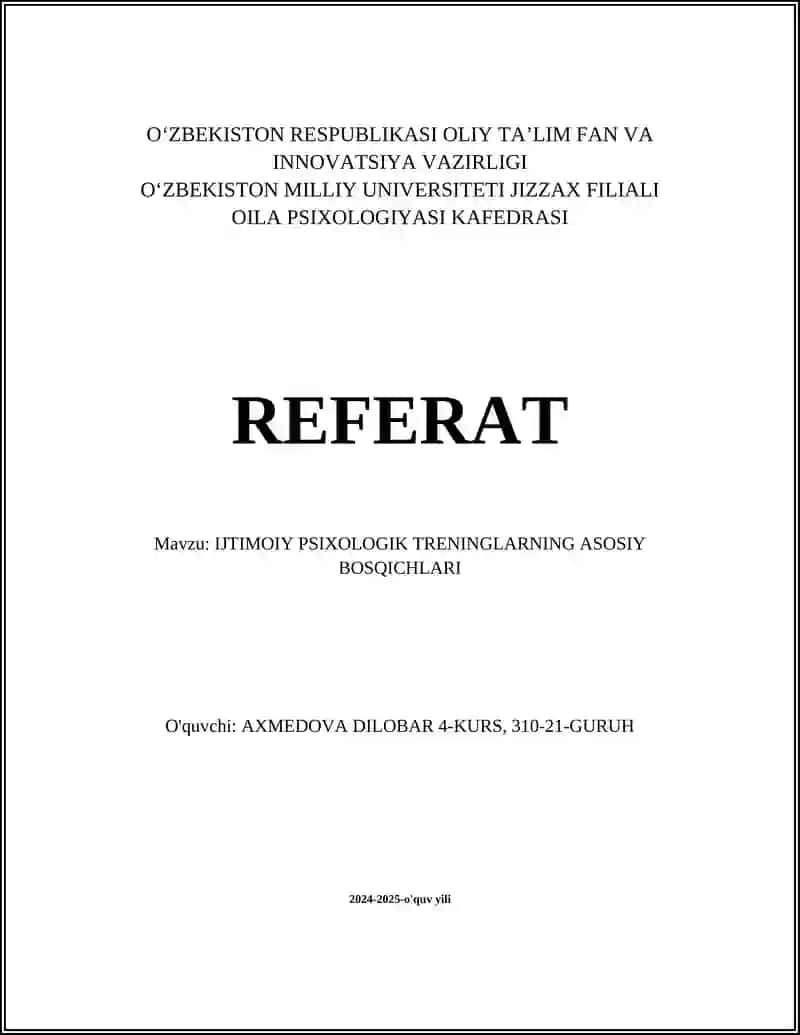 O‘ZBEKISTON RESPUBLIKASI OLIY TA’LIM FAN VA INNOVATSIYA VAZIRLIGI
O‘ZBEKISTON MILLIY UNIVERSITETI JIZZAX FILIALI
OILA PSIXOLOGIYASI KAFEDRASI

REFERAT

Mavzu: IJTIMOIY PSIXOLOGIK TRENINGLARNING ASOSIY BOSQICHLARI

O'quvchi: AXMEDOVA DILOBAR 4-KURS, 310-21-GURUH

2024-2025-o'quv yili